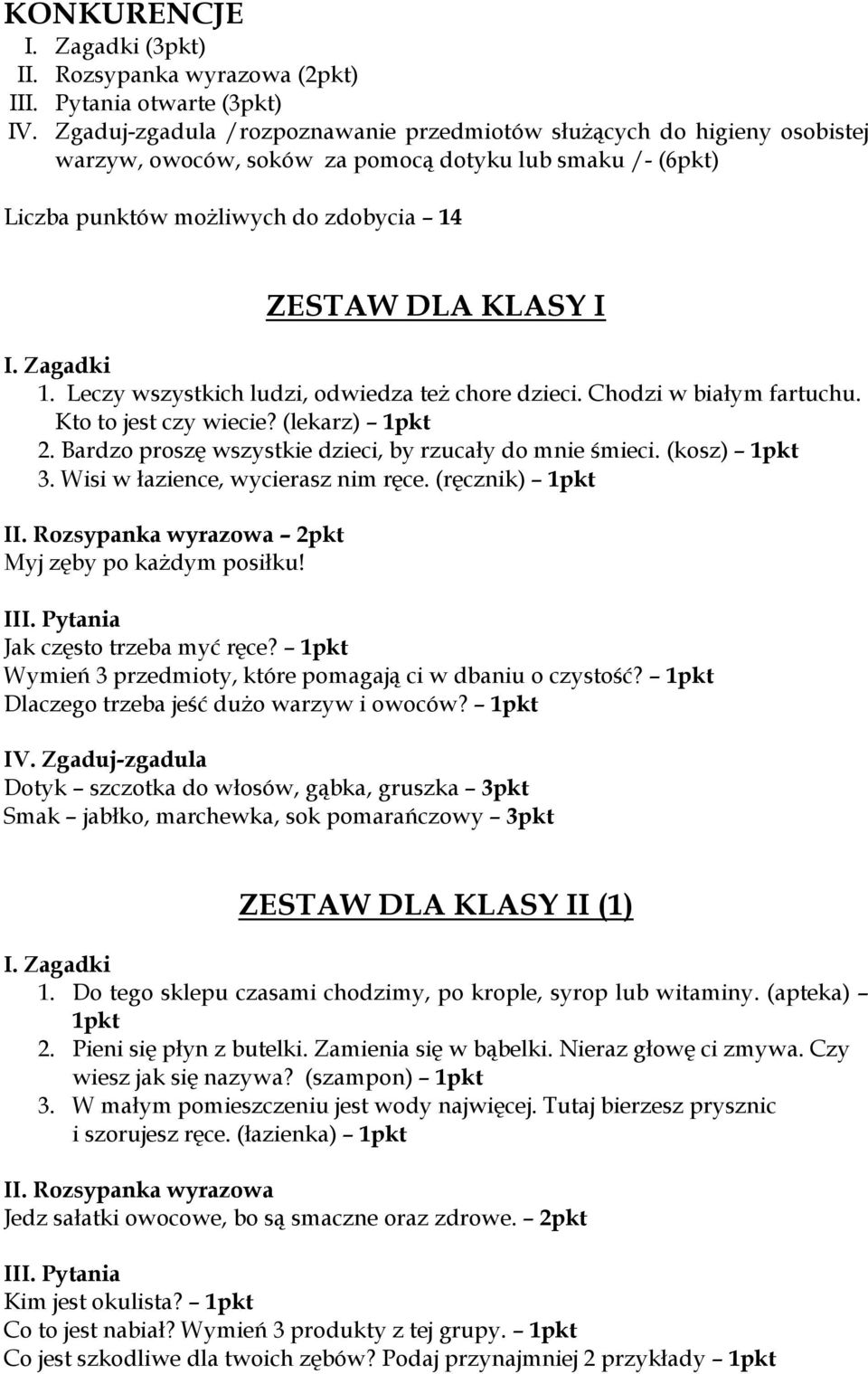 KONKURENCJE
I. Zagadki (3pkt)
II. Rozsypanka wyrazowa (2pkt)
III. Pytania otwarte (3pkt)
IV. Zgaduj-zgadula /rozpoznawanie przedmiotów służących do higieny osobistej warzyw, owoców, soków za pomocą dotyku lub smaku /- (6pkt)

Liczba punktów możliwych do zdobycia – 14

ZESTAW DLA KLASY I

I. Zagadki
1. Leczy wszystkich ludzi, odwiedza też chore dzieci. Chodzi w białym fartuchu. Kto to jest czy wiecie? (lekarz) – 1pkt
2. Bardzo proszę wszystkie dzieci, by rzucały do mnie śmieci. (kosz) – 1pkt
3. Wisi w łazience, wycierasz nim ręce. (ręcznik) – 1pkt

II. Rozsypanka wyrazowa – 2pkt
Myj zęby po każdym posiłku!

III. Pytania
Jak często trzeba myć ręce? – 1pkt
Wymień 3 przedmioty, które pomagają ci w dbaniu o czystość? – 1pkt
Dlaczego trzeba jeść dużo warzyw i owoców? – 1pkt

IV. Zgaduj-zgadula
Dotyk – szczotka do włosów, gąbka, gruszka – 3pkt
Smak – jabłko, marchewka, sok pomarańczowy – 3pkt

ZESTAW DLA KLASY II (1)

I. Zagadki
1. Do tego sklepu czasami chodzimy, po krople, syrop lub witaminy. (apteka) – 1pkt
2. Pieni się płyn z butelki. Zamienia się w bąbelki. Nieraz głowę ci zmywa. Czy wiesz jak się nazywa? (szampon) – 1pkt
3. W małym pomieszczeniu jest wody najwięcej. Tutaj bierzesz prysznic i szorujesz ręce. (łazienka) – 1pkt

II. Rozsypanka wyrazowa
Jedz sałatki owocowe, bo są smaczne oraz zdrowe. – 2pkt

III. Pytania
Kim jest okulista? – 1pkt
Co to jest nabiał? Wymień 3 produkty z tej grupy. – 1pkt
Co jest szkodliwe dla twoich zębów? Podaj przynajmniej 2 przykłady – 1pkt